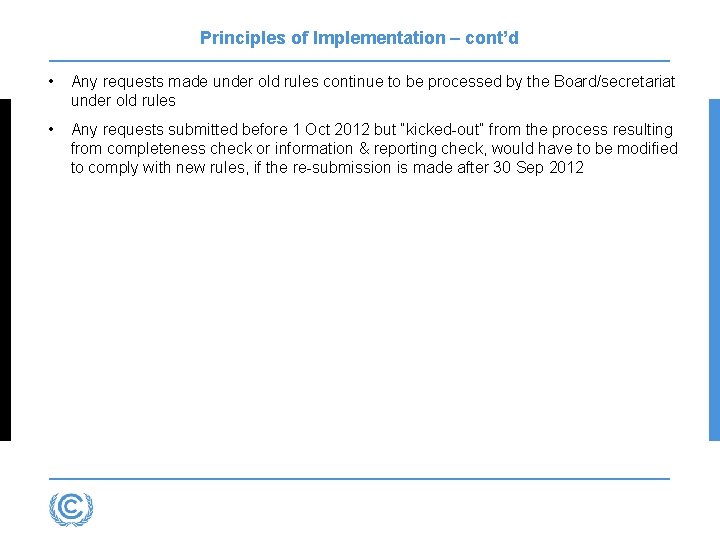 Principles of Implementation – cont'd

• Any requests made under old rules continue to be processed by the Board/secretariat under old rules

• Any requests submitted before 1 Oct 2012 but "kicked-out" from the process resulting from completeness check or information & reporting check, would have to be modified to comply with new rules, if the re-submission is made after 30 Sep 2012